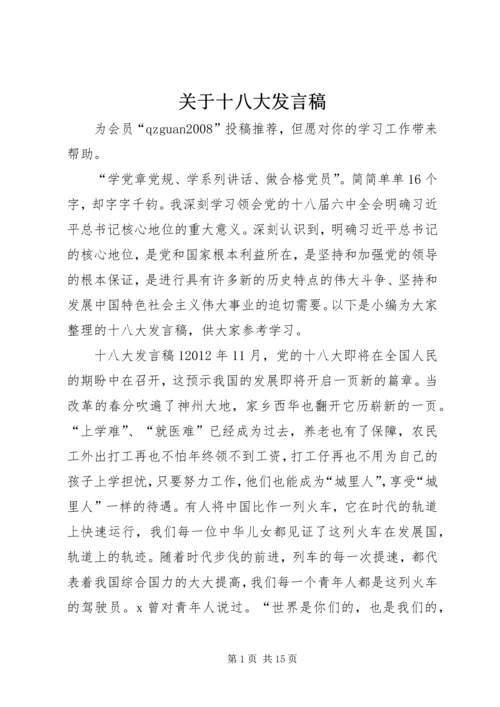 关于十八大发言稿

为会员“qzguan2008”投稿推荐，但愿对你的学习工作带来帮助。

“学党章党规、学系列讲话、做合格党员”。简简单单16个字，却字字千钧。我深刻学习领会党的十八届六中全会明确习近平总书记核心地位的重大意义。深刻认识到，明确习近平总书记的核心地位，是党和国家根本利益所在，是坚持和加强党的领导的根本保证，是进行具有许多新的历史特点的伟大斗争、坚持和发展中国特色社会主义伟大事业的迫切需要。以下是小编为大家整理的十八大发言稿，供大家参考学习。

十八大发言稿12012年11月，党的十八大即将在全国人民的期盼中在召开，这预示我国的发展即将开启一页新的篇章。当改革的春分吹遍了神州大地，家乡西华也翻开它历崭新的一页。“上学难”、“就医难”已经成为过去，养老也有了保障，农民工外出打工再也不怕年终领不到工资，打工仔再也不用为自己的孩子上学担忧，只要努力工作，他们也能成为“城里人”，享受“城里人”一样的待遇。有人将中国比作一列火车，它在时代的轨道上快速运行，我们每一位中华儿女都见证了这列火车在发展国，轨道上的轨迹。随着时代步伐的前进，列车的每一次提速，都代表着我国综合国力的大大提高，我们每一个青年人都是这列火车的驾驶员。x曾对青年人说过。“世界是你们的，也是我们的，

第1页 共15页